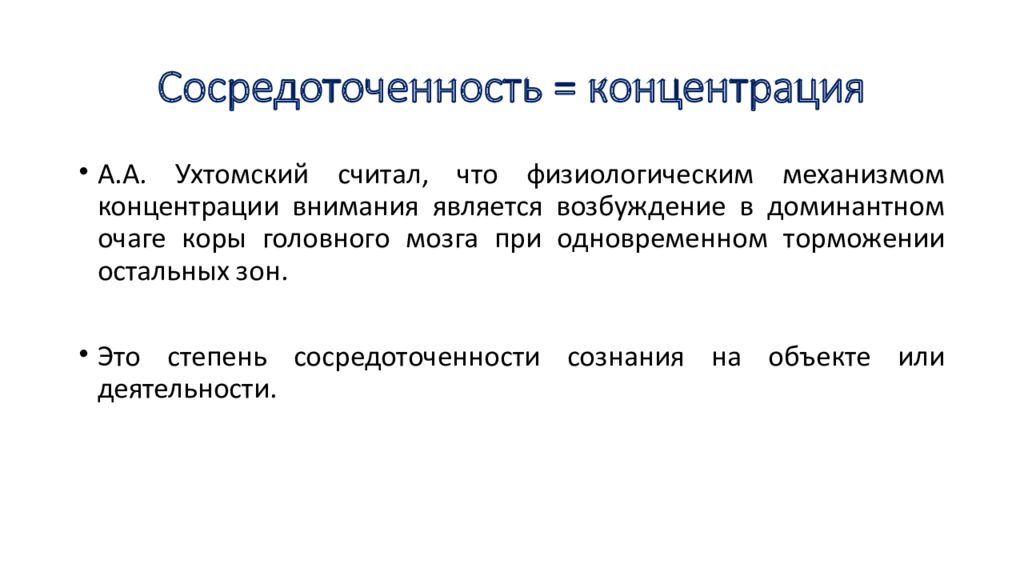 Сосредоточенность = концентрация

• А.А. Ухтомский считал, что физиологическим механизмом концентрации внимания является возбуждение в доминантном очаге коры головного мозга при одновременном торможении остальных зон.

• Это степень сосредоточенности сознания на объекте или деятельности.